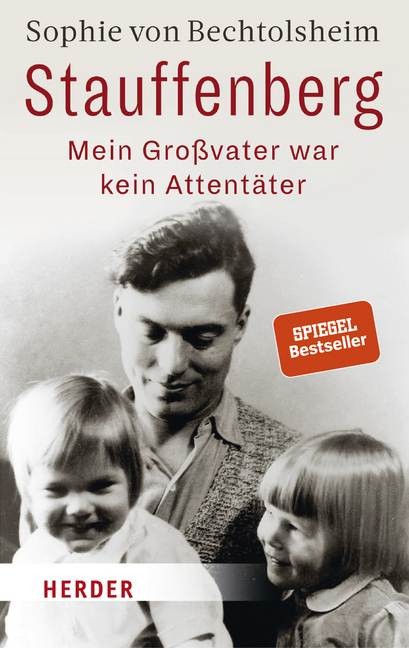 Sophie von Bechtolsheim

Stauffenberg

Mein Großvater war kein Attentäter

SPIEGEL Bestseller

HERDER